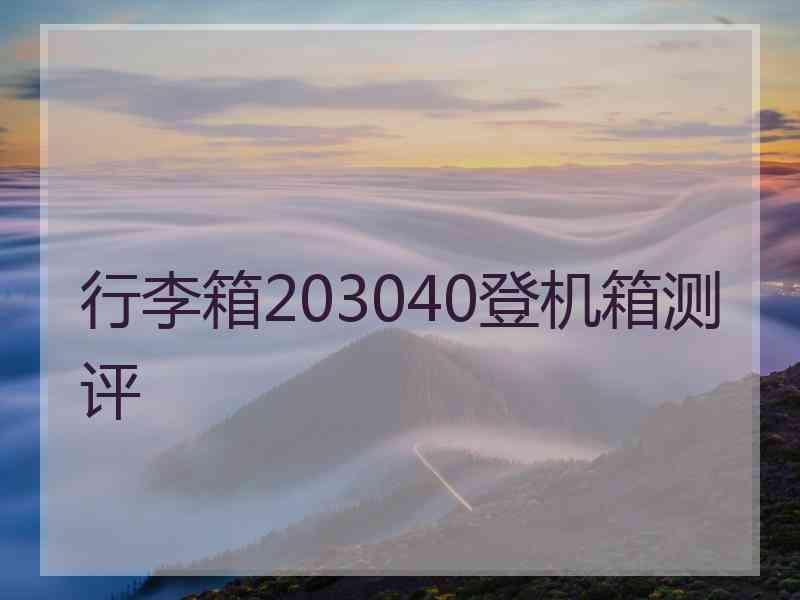 行李箱203040登机箱测评